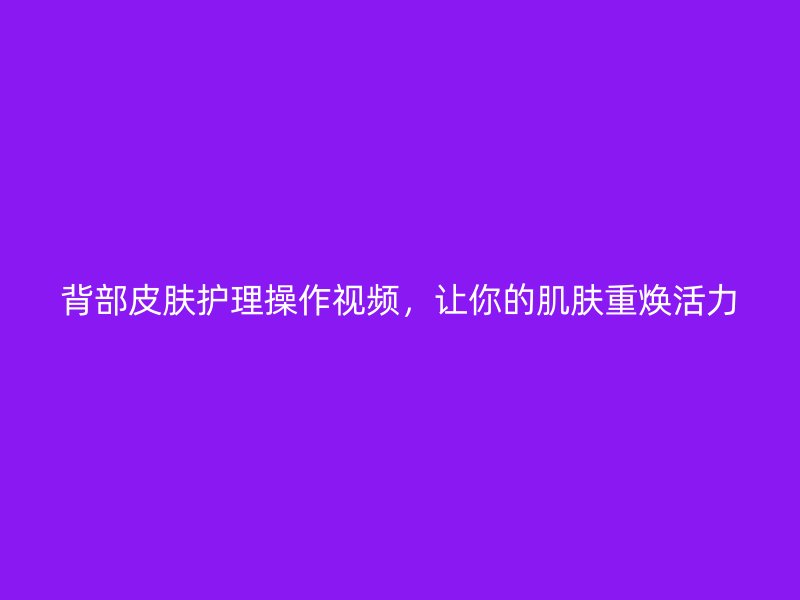 背部皮肤护理操作视频，让你的肌肤重焕活力